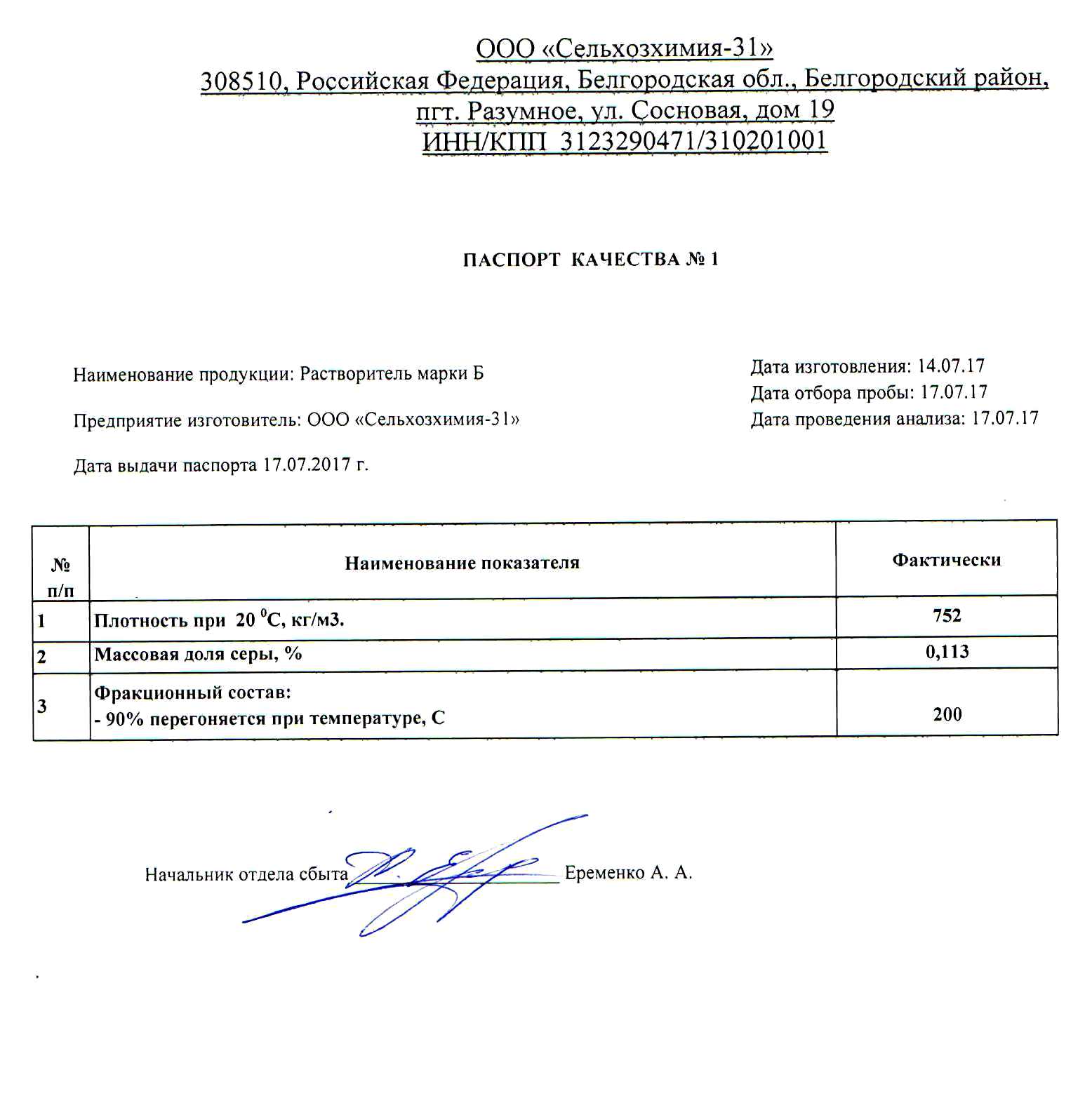 ООО «Сельхозхимия-31»
308510, Российская Федерация, Белгородская обл., Белгородский район, пгт. Разумное, ул. Сосновая, дом 19
ИНН/КПП 3123290471/310201001

ПАСПОРТ КАЧЕСТВА № 1

Наименование продукции: Растворитель марки Б

Предприятие изготовитель: ООО «Сельхозхимия-31»

Дата выдачи паспорта 17.07.2017 г.

Дата изготовления: 14.07.17
Дата отбора пробы: 17.07.17
Дата проведения анализа: 17.07.17

| № п/п | Наименование показателя | Фактически |
|---|---|---|
| 1 | Плотность при 20 $^0$С, кг/м3. | 752 |
| 2 | Массовая доля серы, % | 0,113 |
| 3 | Фракционный состав: - 90% перегоняется при температуре, С | 200 |

Начальник отдела сбыта Еременко А. А.